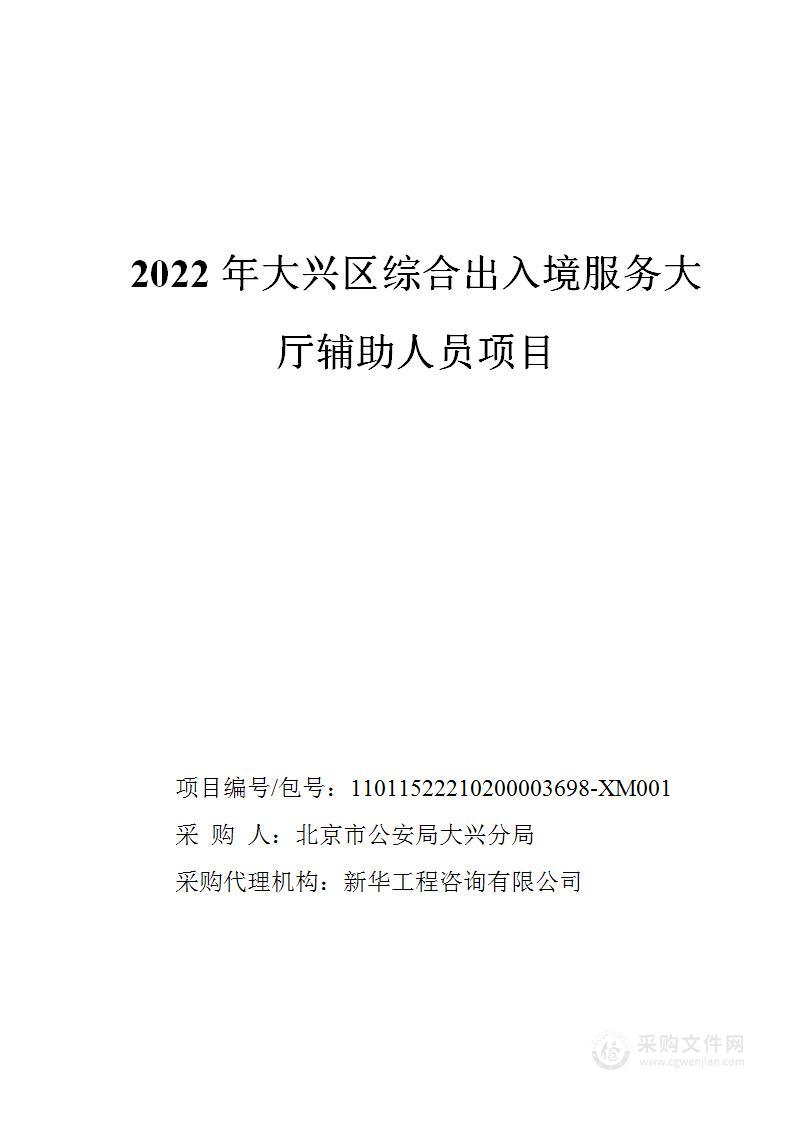 2022 年大兴区综合出入境服务大厅辅助人员项目

项目编号/包号：11011522210200003698-XM001
采 购 人：北京市公安局大兴分局
采购代理机构：新华工程咨询有限公司

采购文件网
www.cgwenjian.com